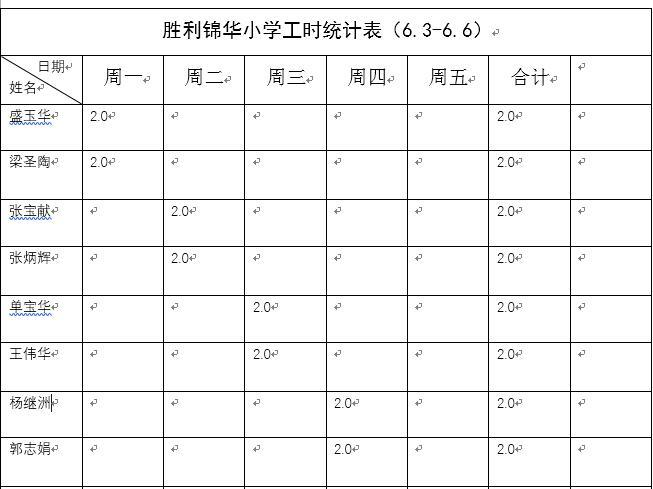 胜利锦华小学工时统计表（6.3-6.6）

| 日期 姓名 | 周一 | 周二 | 周三 | 周四 | 周五 | 合计 | |
|---|---|---|---|---|---|---|---|
| 盛玉华 | 2.0 | | | | | 2.0 | |
| 梁圣陶 | 2.0 | | | | | 2.0 | |
| 张宝献 | | 2.0 | | | | 2.0 | |
| 张炳辉 | | 2.0 | | | | 2.0 | |
| 单宝华 | | | 2.0 | | | 2.0 | |
| 王伟华 | | | 2.0 | | | 2.0 | |
| 杨继洲 | | | | 2.0 | | 2.0 | |
| 郭志娟 | | | | 2.0 | | 2.0 | |